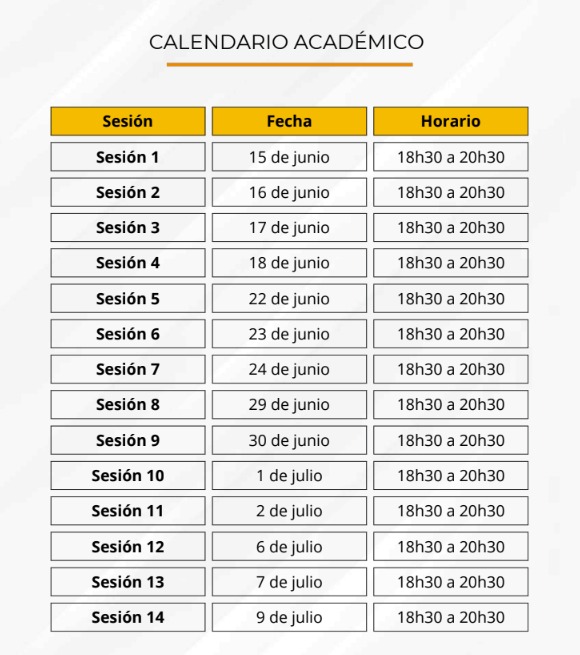 CALENDARIO ACADÉMICO

| Sesión | Fecha | Horario |
|---|---|---|
| Sesión 1 | 15 de junio | 18h30 a 20h30 |
| Sesión 2 | 16 de junio | 18h30 a 20h30 |
| Sesión 3 | 17 de junio | 18h30 a 20h30 |
| Sesión 4 | 18 de junio | 18h30 a 20h30 |
| Sesión 5 | 22 de junio | 18h30 a 20h30 |
| Sesión 6 | 23 de junio | 18h30 a 20h30 |
| Sesión 7 | 24 de junio | 18h30 a 20h30 |
| Sesión 8 | 29 de junio | 18h30 a 20h30 |
| Sesión 9 | 30 de junio | 18h30 a 20h30 |
| Sesión 10 | 1 de julio | 18h30 a 20h30 |
| Sesión 11 | 2 de julio | 18h30 a 20h30 |
| Sesión 12 | 6 de julio | 18h30 a 20h30 |
| Sesión 13 | 7 de julio | 18h30 a 20h30 |
| Sesión 14 | 9 de julio | 18h30 a 20h30 |